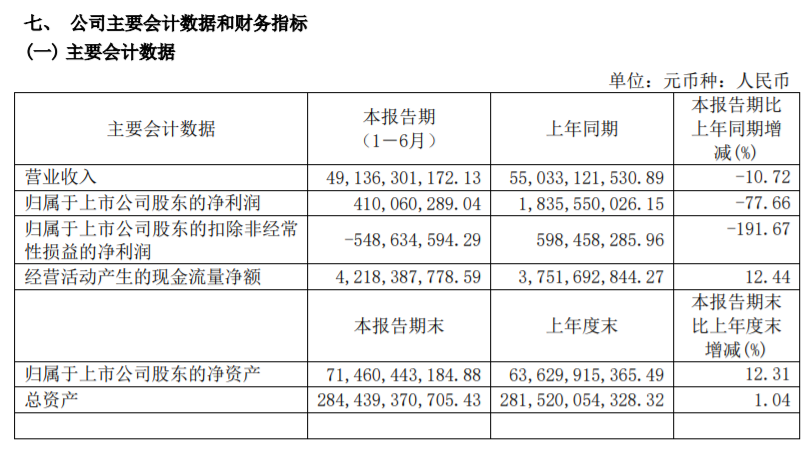 七、 公司主要会计数据和财务指标
(一) 主要会计数据

单位：元币种：人民币

| 主要会计数据 | 本报告期（1－6月） | 上年同期 | 本报告期比上年同期增减(%) |
|---|---|---|---|
| 营业收入 | 49,136,301,172.13 | 55,033,121,530.89 | -10.72 |
| 归属于上市公司股东的净利润 | 410,060,289.04 | 1,835,550,026.15 | -77.66 |
| 归属于上市公司股东的扣除非经常性损益的净利润 | -548,634,594.29 | 598,458,285.96 | -191.67 |
| 经营活动产生的现金流量净额 | 4,218,387,778.59 | 3,751,692,844.27 | 12.44 |
|  | 本报告期末 | 上年度末 | 本报告期末比上年度末增减(%) |
| 归属于上市公司股东的净资产 | 71,460,443,184.88 | 63,629,915,365.49 | 12.31 |
| 总资产 | 284,439,370,705.43 | 281,520,054,328.32 | 1.04 |
|  |  |  |  |